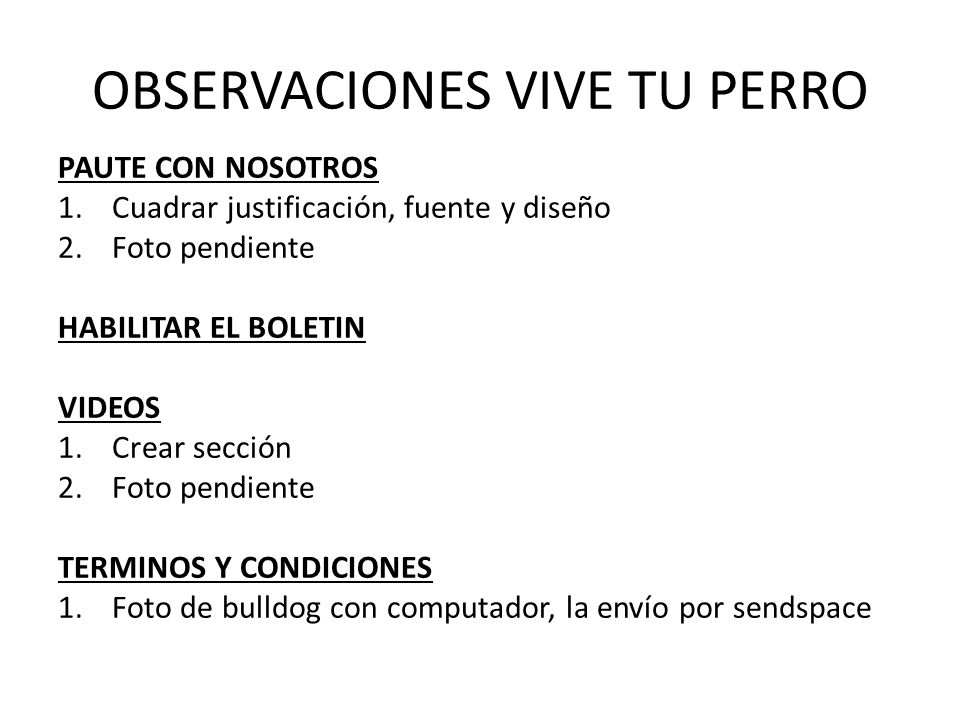 OBSERVACIONES VIVE TU PERRO

PAUTE CON NOSOTROS
1. Cuadrar justificación, fuente y diseño
2. Foto pendiente

HABILITAR EL BOLETIN

VIDEOS
1. Crear sección
2. Foto pendiente

TERMINOS Y CONDICIONES
1. Foto de bulldog con computador, la envío por sendspace